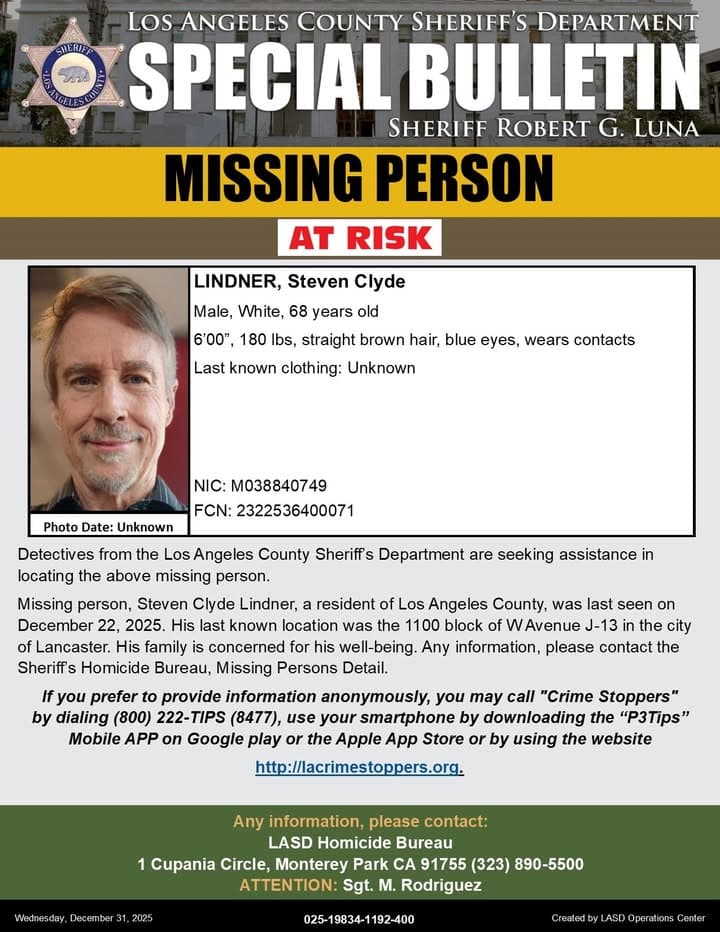 SHERIFF
LOS ANGELES COUNTY

LOS ANGELES COUNTY SHERIFF'S DEPARTMENT
SPECIAL BULLETIN
SHERIFF ROBERT G. LUNA

MISSING PERSON

AT RISK

Photo Date: Unknown

LINDNER, Steven Clyde
Male, White, 68 years old
6'00", 180 lbs, straight brown hair, blue eyes, wears contacts
Last known clothing: Unknown

NIC: M038840749
FCN: 2322536400071

Detectives from the Los Angeles County Sheriff's Department are seeking assistance in locating the above missing person.

Missing person, Steven Clyde Lindner, a resident of Los Angeles County, was last seen on December 22, 2025. His last known location was the 1100 block of W Avenue J-13 in the city of Lancaster. His family is concerned for his well-being. Any information, please contact the Sheriff's Homicide Bureau, Missing Persons Detail.

If you prefer to provide information anonymously, you may call "Crime Stoppers" by dialing (800) 222-TIPS (8477), use your smartphone by downloading the "P3Tips" Mobile APP on Google play or the Apple App Store or by using the website

http://lacrimestoppers.org.

Any information, please contact:
LASD Homicide Bureau
1 Cupania Circle, Monterey Park CA 91755 (323) 890-5500
ATTENTION: Sgt. M. Rodriguez

Wednesday, December 31, 2025
025-19834-1192-400
Created by LASD Operations Center